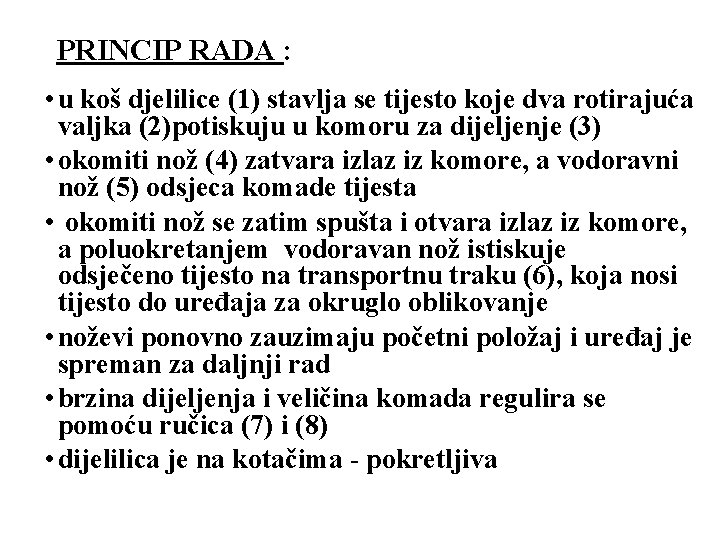 PRINCIP RADA :

• u koš djelilice (1) stavlja se tijesto koje dva rotirajuća valjka (2)potiskuju u komoru za dijeljenje (3)

• okomiti nož (4) zatvara izlaz iz komore, a vodoravni nož (5) odsjeca komade tijesta

• okomiti nož se zatim spušta i otvara izlaz iz komore, a poluokretanjem vodoravan nož istiskuje odsječeno tijesto na transportnu traku (6), koja nosi tijesto do uređaja za okruglo oblikovanje

• noževi ponovno zauzimaju početni položaj i uređaj je spreman za daljnji rad

• brzina dijeljenja i veličina komada regulira se pomoću ručica (7) i (8)

• dijelilica je na kotačima - pokretljiva